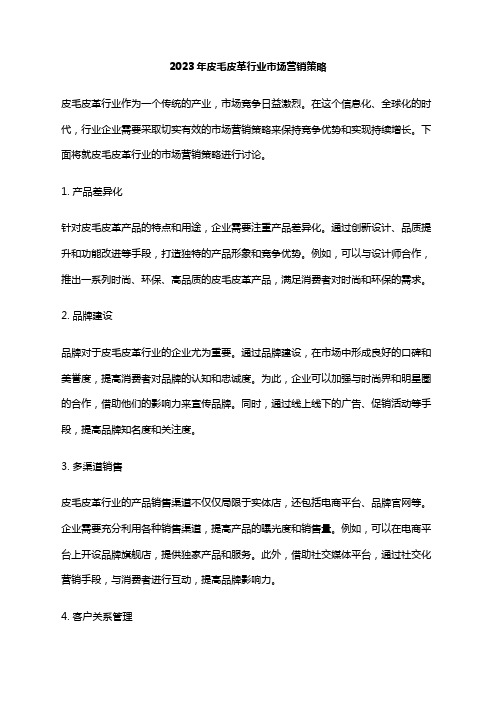 2023年皮毛皮革行业市场营销策略

皮毛皮革行业作为一个传统的产业，市场竞争日益激烈。在这个信息化、全球化的时代，行业企业需要采取切实有效的市场营销策略来保持竞争优势和实现持续增长。下面将就皮毛皮革行业的市场营销策略进行讨论。

1. 产品差异化

针对皮毛皮革产品的特点和用途，企业需要注重产品差异化。通过创新设计、品质提升和功能改进等手段，打造独特的产品形象和竞争优势。例如，可以与设计师合作，推出一系列时尚、环保、高品质的皮毛皮革产品，满足消费者对时尚和环保的需求。

2. 品牌建设

品牌对于皮毛皮革行业的企业尤为重要。通过品牌建设，在市场中形成良好的口碑和美誉度，提高消费者对品牌的认知和忠诚度。为此，企业可以加强与时尚界和明星圈的合作，借助他们的影响力来宣传品牌。同时，通过线上线下的广告、促销活动等手段，提高品牌知名度和关注度。

3. 多渠道销售

皮毛皮革行业的产品销售渠道不仅仅局限于实体店，还包括电商平台、品牌官网等。企业需要充分利用各种销售渠道，提高产品的曝光度和销售量。例如，可以在电商平台上开设品牌旗舰店，提供独家产品和服务。此外，借助社交媒体平台，通过社交化营销手段，与消费者进行互动，提高品牌影响力。

4. 客户关系管理